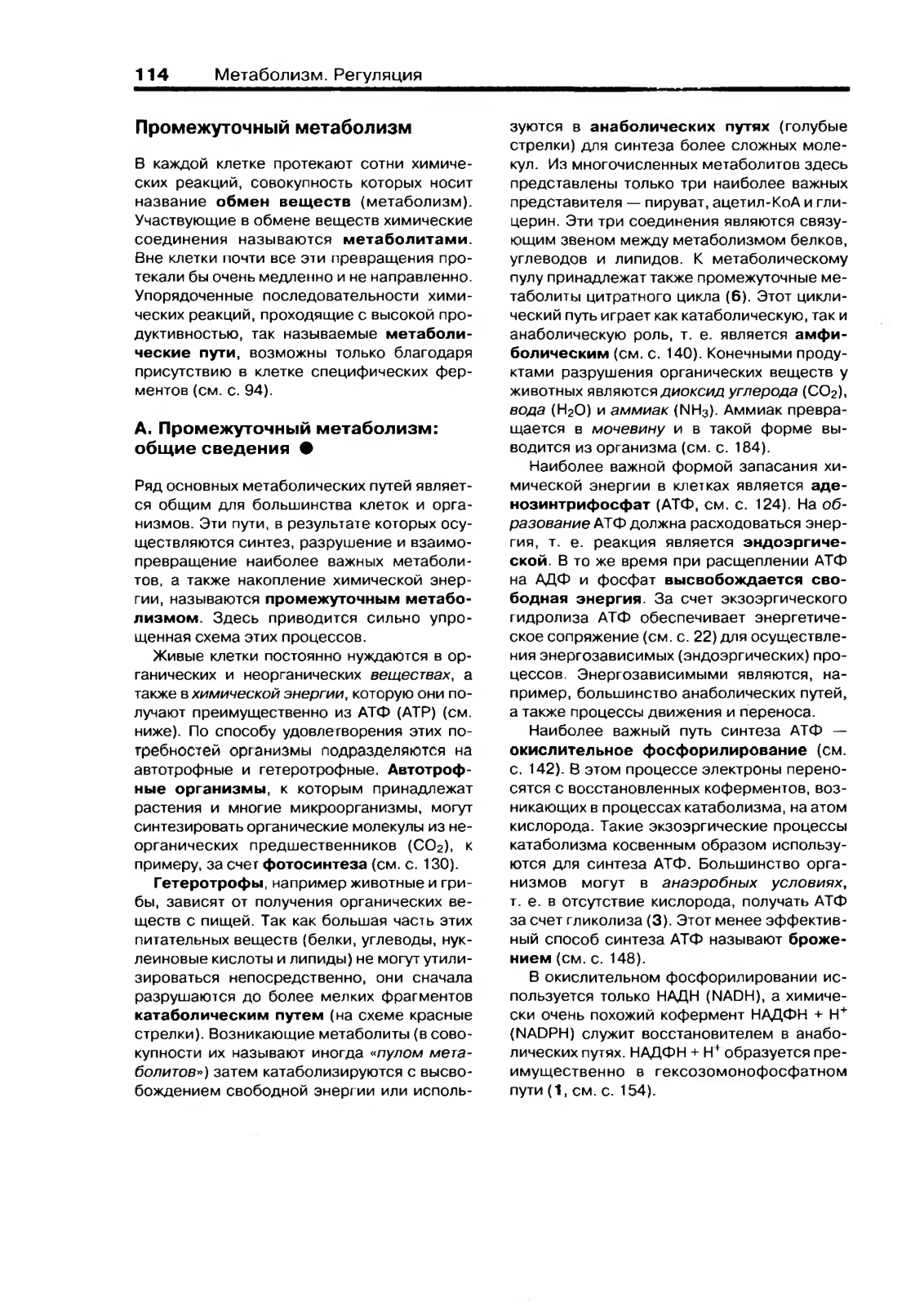 114 Метаболизм. Регуляция

Промежуточный метаболизм

В каждой клетке протекают сотни химических реакций, совокупность которых носит название обмен веществ (метаболизм). Участвующие в обмене веществ химические соединения называются метаболитами. Вне клетки почти все эти превращения протекали бы очень медленно и не направленно. Упорядоченные последовательности химических реакций, проходящие с высокой продуктивностью, так называемые метаболические пути, возможны только благодаря присутствию в клетке специфических ферментов (см. с. 94).

А. Промежуточный метаболизм: общие сведения ●

Ряд основных метаболических путей является общим для большинства клеток и организмов. Эти пути, в результате которых осуществляются синтез, разрушение и взаимопревращение наиболее важных метаболитов, а также накопление химической энергии, называются промежуточным метаболизмом. Здесь приводится сильно упрощенная схема этих процессов.

Живые клетки постоянно нуждаются в органических и неорганических веществах, а также в химической энергии, которую они получают преимущественно из АТФ (АТР) (см. ниже). По способу удовлетворения этих потребностей организмы подразделяются на автотрофные и гетеротрофные. Автотрофные организмы, к которым принадлежат растения и многие микроорганизмы, могут синтезировать органические молекулы из неорганических предшественников ($CO_2$), к примеру, за счет фотосинтеза (см. с. 130).

Гетеротрофы, например животные и грибы, зависят от получения органических веществ с пищей. Так как большая часть этих питательных веществ (белки, углеводы, нуклеиновые кислоты и липиды) не могут утилизироваться непосредственно, они сначала разрушаются до более мелких фрагментов катаболическим путем (на схеме красные стрелки). Возникающие метаболиты (в совокупности их называют иногда «пулом метаболитов») затем катаболизируются с высвобождением свободной энергии или используются в анаболических путях (голубые стрелки) для синтеза более сложных молекул. Из многочисленных метаболитов здесь представлены только три наиболее важных представителя — пируват, ацетил-КоА и глицерин. Эти три соединения являются связующим звеном между метаболизмом белков, углеводов и липидов. К метаболическому пулу принадлежат также промежуточные метаболиты цитратного цикла (6). Этот циклический путь играет как катаболическую, так и анаболическую роль, т. е. является амфиболическим (см. с. 140). Конечными продуктами разрушения органических веществ у животных являются диоксид углерода ($CO_2$), вода ($H_2O$) и аммиак ($NH_3$). Аммиак превращается в мочевину и в такой форме выводится из организма (см. с. 184).

Наиболее важной формой запасания химической энергии в клетках является аденозинтрифосфат (АТФ, см. с. 124). На образование АТФ должна расходоваться энергия, т. е. реакция является эндоэргической. В то же время при расщеплении АТФ на АДФ и фосфат высвобождается свободная энергия. За счет экзоэргического гидролиза АТФ обеспечивает энергетическое сопряжение (см. с. 22) для осуществления энергозависимых (эндоэргических) процессов. Энергозависимыми являются, например, большинство анаболических путей, а также процессы движения и переноса.

Наиболее важный путь синтеза АТФ — окислительное фосфорилирование (см. с. 142). В этом процессе электроны переносятся с восстановленных коферментов, возникающих в процессах катаболизма, на атом кислорода. Такие экзоэргические процессы катаболизма косвенным образом используются для синтеза АТФ. Большинство организмов могут в анаэробных условиях, т. е. в отсутствие кислорода, получать АТФ за счет гликолиза (3). Этот менее эффективный способ синтеза АТФ называют брожением (см. с. 148).

В окислительном фосфорилировании используется только НАДН (NADH), а химически очень похожий кофермент НАДФН + $H^+$ (NADPH) служит восстановителем в анаболических путях. НАДФН + $H^+$ образуется преимущественно в гексозомонофосфатном пути (1, см. с. 154).